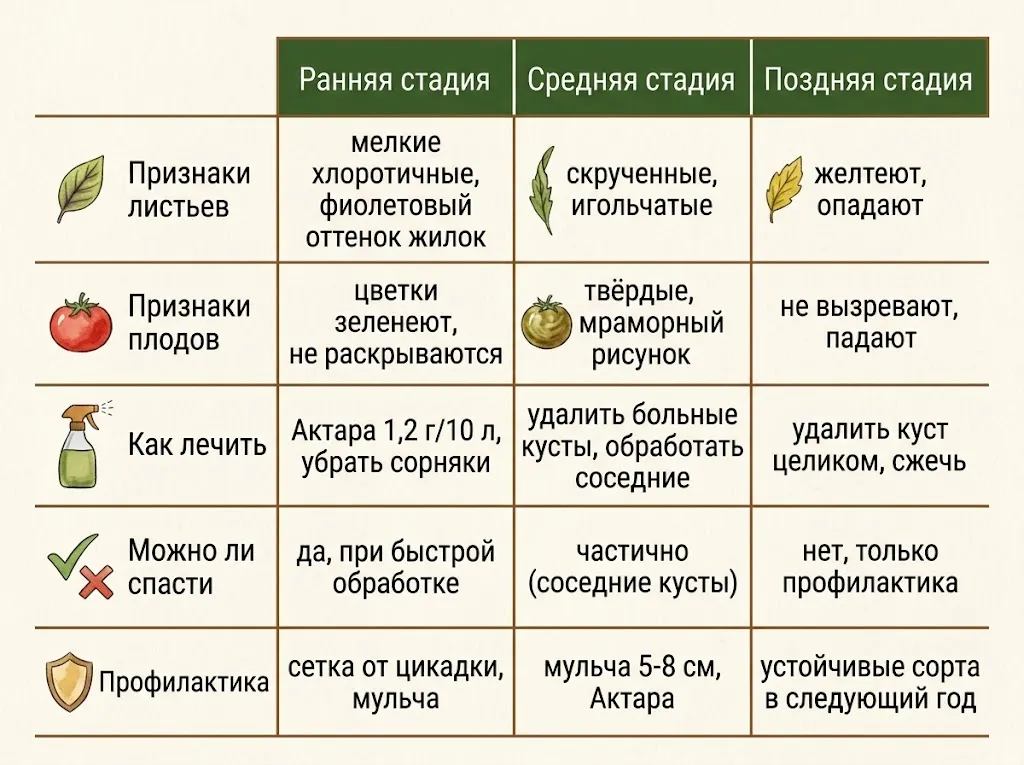 | | Ранняя стадия | Средняя стадия | Поздняя стадия |
|---|---|---|---|
| Признаки листьев | мелкие хлоротичные, фиолетовый оттенок жилок | скрученные, игольчатые | желтеют, опадают |
| Признаки плодов | цветки зеленеют, не раскрываются | твёрдые, мраморный рисунок | не вызревают, падают |
| Как лечить | Актара 1,2 г/10 л, убрать сорняки | удалить больные кусты, обработать соседние | удалить куст целиком, сжечь |
| Можно ли спасти | да, при быстрой обработке | частично (соседние кусты) | нет, только профилактика |
| Профилактика | сетка от цикадки, мульча | мульча 5-8 см, Актара | устойчивые сорта в следующий год |